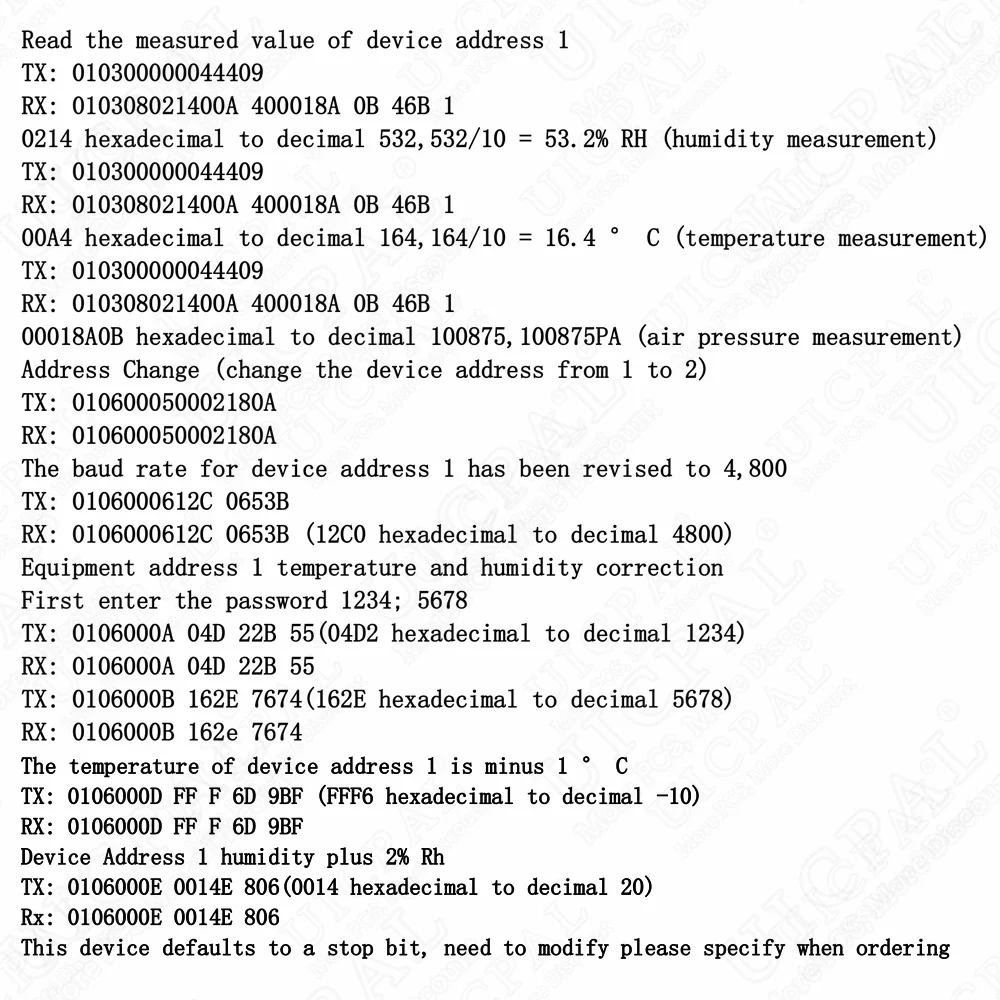 Read the measured value of device address 1
TX: 010300000044409
RX: 010308021400A 400018A 0B 46B 1
0214 hexadecimal to decimal 532,532/10 = 53.2% RH (humidity measurement)
TX: 010300000044409
RX: 010308021400A 400018A 0B 46B 1
00A4 hexadecimal to decimal 164,164/10 = 16.4 ° C (temperature measurement)
TX: 010300000044409
RX: 010308021400A 400018A 0B 46B 1
00018A0B hexadecimal to decimal 100875,100875PA (air pressure measurement)
Address Change (change the device address from 1 to 2)
TX: 010600050002180A
RX: 010600050002180A
The baud rate for device address 1 has been revised to 4,800
TX: 0106000612C 0653B
RX: 0106000612C 0653B (12C0 hexadecimal to decimal 4800)
Equipment address 1 temperature and humidity correction
First enter the password 1234; 5678
TX: 0106000A 04D 22B 55(04D2 hexadecimal to decimal 1234)
RX: 0106000A 04D 22B 55
TX: 0106000B 162E 7674(162E hexadecimal to decimal 5678)
RX: 0106000B 162e 7674
The temperature of device address 1 is minus 1 ° C
TX: 0106000D FF F 6D 9BF (FFF6 hexadecimal to decimal -10)
RX: 0106000D FF F 6D 9BF
Device Address 1 humidity plus 2% Rh
TX: 0106000E 0014E 806(0014 hexadecimal to decimal 20)
Rx: 0106000E 0014E 806
This device defaults to a stop bit, need to modify please specify when ordering